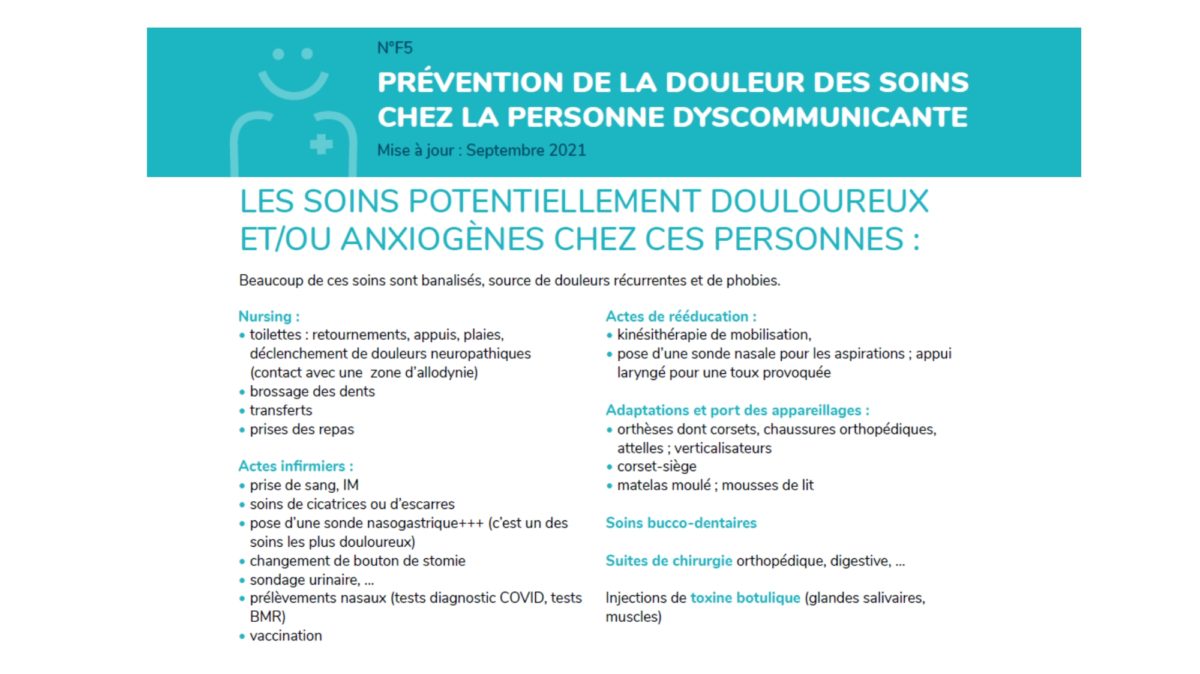 N°F5

PRÉVENTION DE LA DOULEUR DES SOINS CHEZ LA PERSONNE DYSCOMMUNICANTE

Mise à jour : Septembre 2021

LES SOINS POTENTIELLEMENT DOULOUREUX ET/OU ANXIOGÈNES CHEZ CES PERSONNES :

Beaucoup de ces soins sont banalisés, source de douleurs récurrentes et de phobies.

Nursing :
• toilettes : retournements, appuis, plaies, déclenchement de douleurs neuropathiques (contact avec une zone d'allodynie)
• brossage des dents
• transferts
• prises des repas

Actes infirmiers :
• prise de sang, IM
• soins de cicatrices ou d'escarres
• pose d'une sonde nasogastrique+++ (c'est un des soins les plus douloureux)
• changement de bouton de stomie
• sondage urinaire, ...
• prélèvements nasaux (tests diagnostic COVID, tests BMR)
• vaccination

Actes de rééducation :
• kinésithérapie de mobilisation,
• pose d'une sonde nasale pour les aspirations ; appui laryngé pour une toux provoquée

Adaptations et port des appareillages :
• orthèses dont corsets, chaussures orthopédiques, attelles ; verticalisateurs
• corset-siège
• matelas moulé ; mousses de lit

Soins bucco-dentaires

Suites de chirurgie orthopédique, digestive, ...

Injections de toxine botulique (glandes salivaires, muscles)